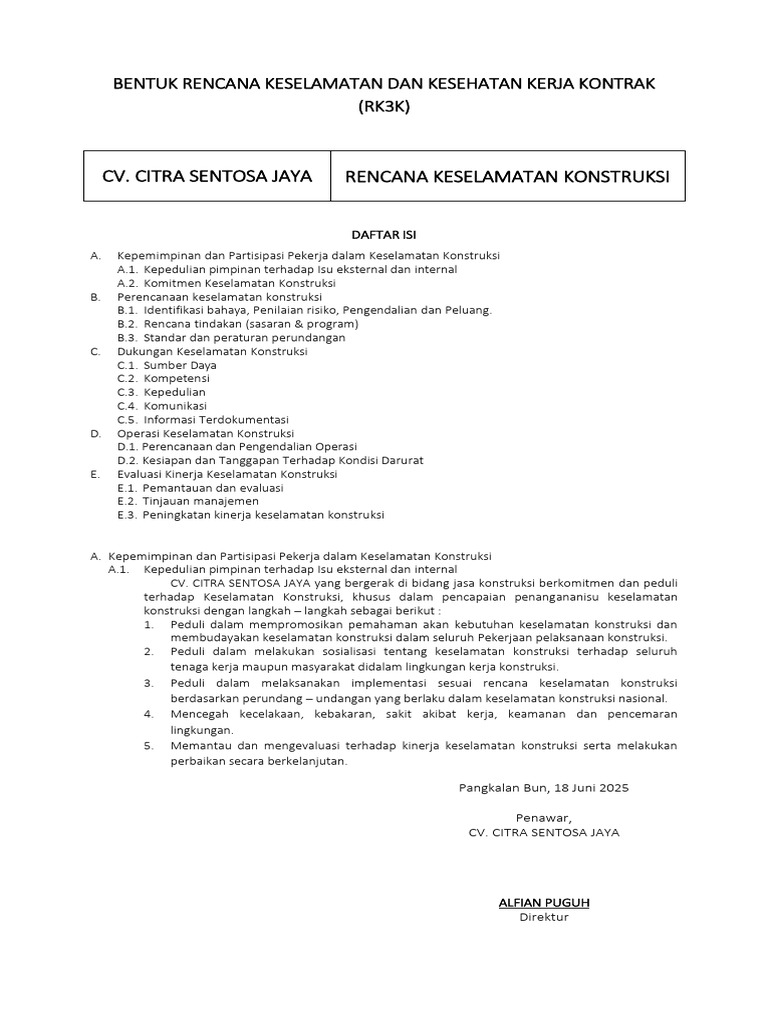 BENTUK RENCANA KESELAMATAN DAN KESEHATAN KERJA KONTRAK (RK3K)

| CV. CITRA SENTOSA JAYA | RENCANA KESELAMATAN KONSTRUKSI |
|---|---|

DAFTAR ISI

A. Kepemimpinan dan Partisipasi Pekerja dalam Keselamatan Konstruksi
A.1. Kepedulian pimpinan terhadap Isu eksternal dan internal
A.2. Komitmen Keselamatan Konstruksi
B. Perencanaan keselamatan konstruksi
B.1. Identifikasi bahaya, Penilaian risiko, Pengendalian dan Peluang.
B.2. Rencana tindakan (sasaran & program)
B.3. Standar dan peraturan perundangan
C. Dukungan Keselamatan Konstruksi
C.1. Sumber Daya
C.2. Kompetensi
C.3. Kepedulian
C.4. Komunikasi
C.5. Informasi Terdokumentasi
D. Operasi Keselamatan Konstruksi
D.1. Perencanaan dan Pengendalian Operasi
D.2. Kesiapan dan Tanggapan Terhadap Kondisi Darurat
E. Evaluasi Kinerja Keselamatan Konstruksi
E.1. Pemantauan dan evaluasi
E.2. Tinjauan manajemen
E.3. Peningkatan kinerja keselamatan konstruksi

A. Kepemimpinan dan Partisipasi Pekerja dalam Keselamatan Konstruksi
A.1. Kepedulian pimpinan terhadap Isu eksternal dan internal
CV. CITRA SENTOSA JAYA yang bergerak di bidang jasa konstruksi berkomitmen dan peduli terhadap Keselamatan Konstruksi, khusus dalam pencapaian penangananisu keselamatan konstruksi dengan langkah – langkah sebagai berikut :
1. Peduli dalam mempromosikan pemahaman akan kebutuhan keselamatan konstruksi dan membudayakan keselamatan konstruksi dalam seluruh Pekerjaan pelaksanaan konstruksi.
2. Peduli dalam melakukan sosialisasi tentang keselamatan konstruksi terhadap seluruh tenaga kerja maupun masyarakat didalam lingkungan kerja konstruksi.
3. Peduli dalam melaksanakan implementasi sesuai rencana keselamatan konstruksi berdasarkan perundang – undangan yang berlaku dalam keselamatan konstruksi nasional.
4. Mencegah kecelakaan, kebakaran, sakit akibat kerja, keamanan dan pencemaran lingkungan.
5. Memantau dan mengevaluasi terhadap kinerja keselamatan konstruksi serta melakukan perbaikan secara berkelanjutan.

Pangkalan Bun, 18 Juni 2025

Penawar,
CV. CITRA SENTOSA JAYA

ALFIAN PUGUH
Direktur